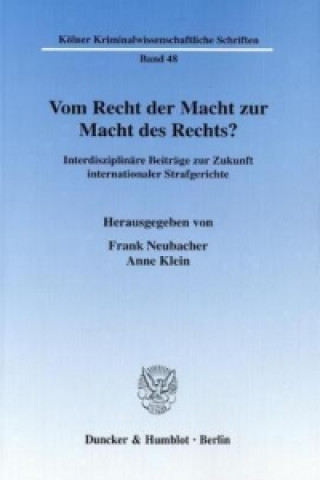 Kölner Kriminalwissenschaftliche Schriften

Band 48

Vom Recht der Macht zur Macht des Rechts?

Interdisziplinäre Beiträge zur Zukunft internationaler Strafgerichte

Herausgegeben von

Frank Neubacher
Anne Klein

Duncker & Humblot · Berlin